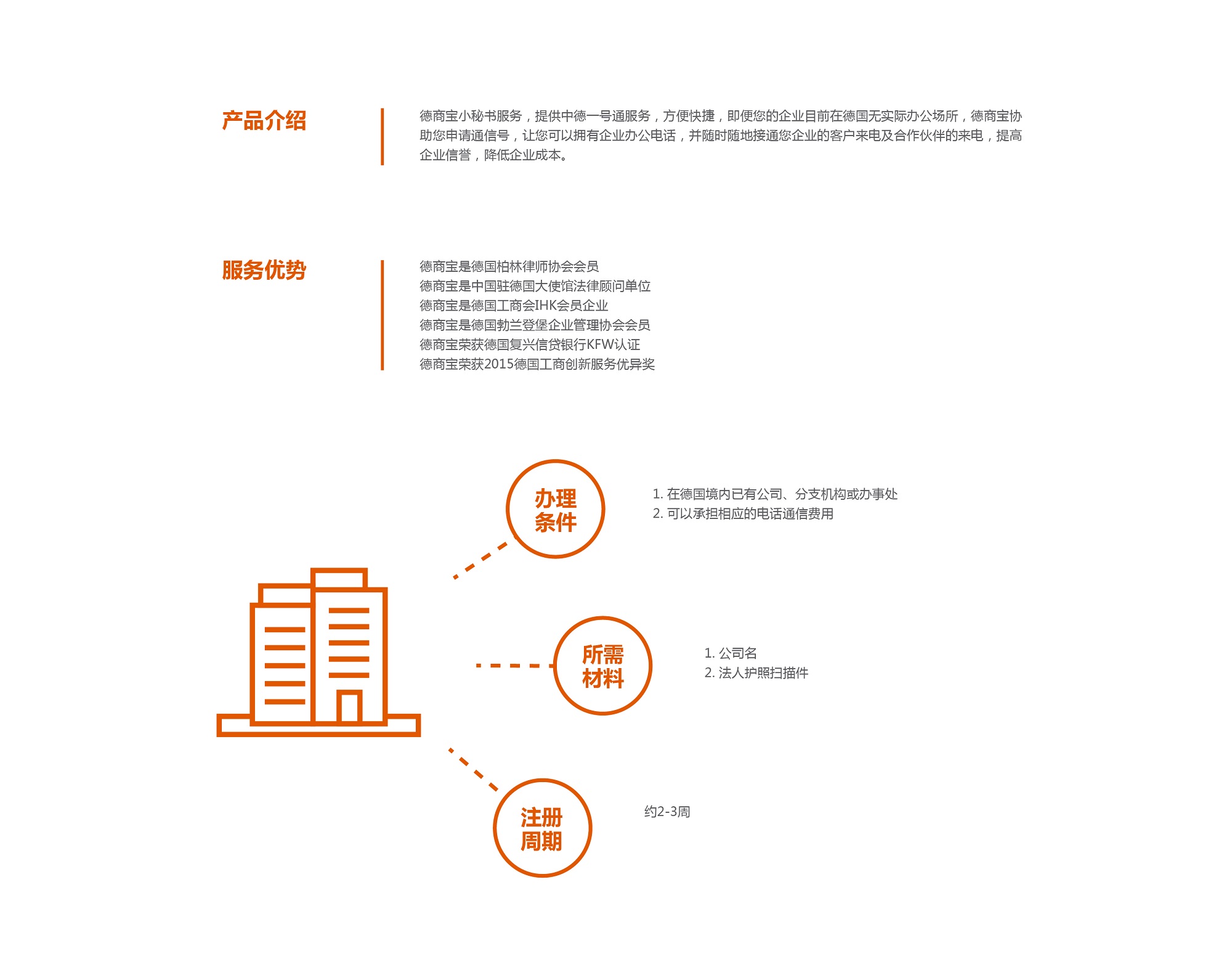 产品介绍

德商宝小秘书服务，提供中德一号通服务，方便快捷，即便您的企业目前在德国无实际办公场所，德商宝协助您申请通信号，让您可以拥有企业办公电话，并随时随地接通您企业的客户来电及合作伙伴的来电，提高企业信誉，降低企业成本。

服务优势

德商宝是德国柏林律师协会会员
德商宝是中国驻德国大使馆法律顾问单位
德商宝是德国工商会IHK会员企业
德商宝是德国勃兰登堡企业管理协会会员
德商宝荣获德国复兴信贷银行KFW认证
德商宝荣获2015德国工商创新服务优异奖

办理条件

1. 在德国境内已有公司、分支机构或办事处
2. 可以承担相应的电话通信费用

所需材料

1. 公司名
2. 法人护照扫描件

注册周期

约2-3周